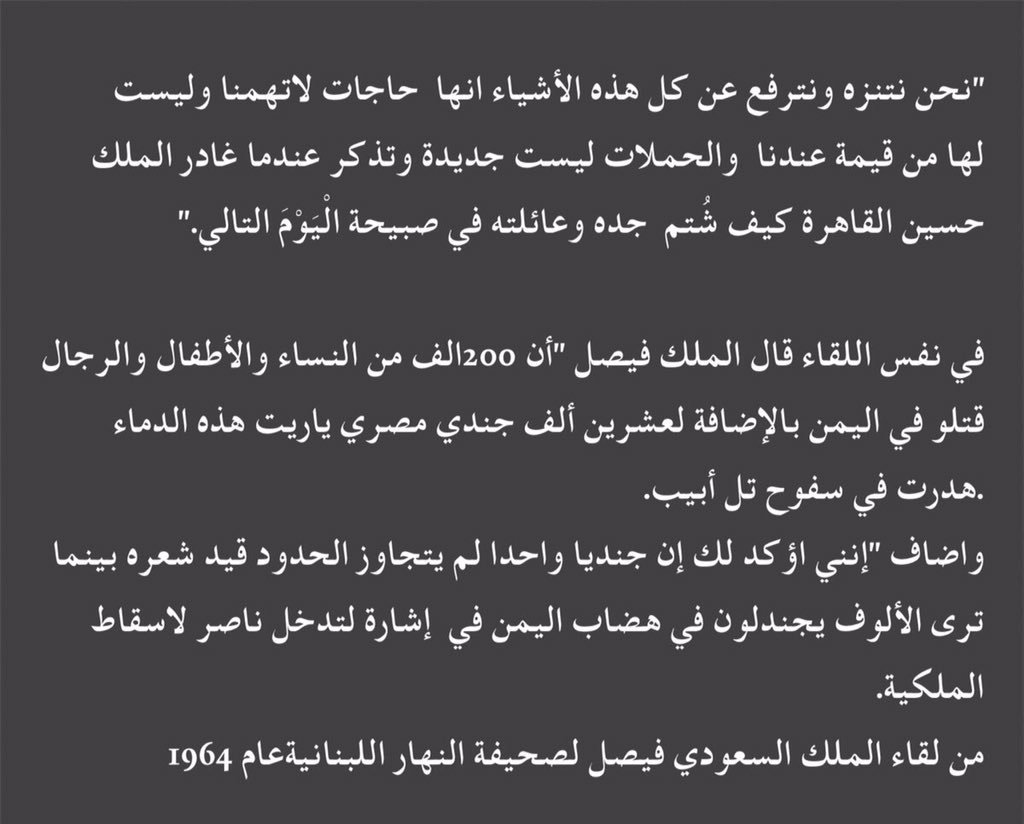 "نحن نتنزه ونترفع عن كل هذه الأشياء انها حاجات لاتهمنا وليست لها من قيمة عندنا والحملات ليست جديدة وتذكر عندما غادر الملك حسين القاهرة كيف شُتم جده وعائلته في صبيحة الْيَوْمَ التالي."

في نفس اللقاء قال الملك فيصل "أن 200الف من النساء والأطفال والرجال قتلو في اليمن بالإضافة لعشرين ألف جندي مصري ياريت هذه الدماء هدرت في سفوح تل أبيب.
واضاف "إنني اؤكد لك إن جنديا واحدا لم يتجاوز الحدود قيد شعره بينما ترى الألوف يجندلون في هضاب اليمن في إشارة لتدخل ناصر لاسقاط الملكية.
من لقاء الملك السعودي فيصل لصحيفة النهار اللبنانيةعام 1964